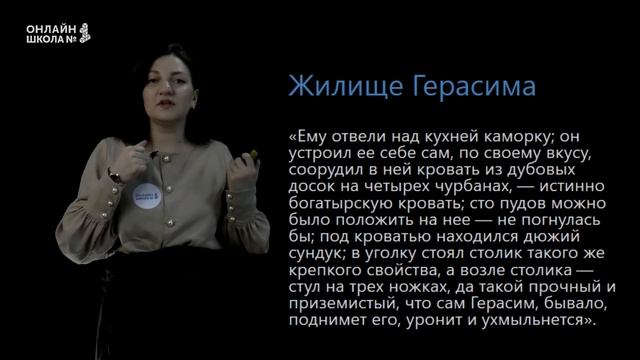 ОНЛАЙН ШКОЛА №

Жилище Герасима

«Ему отвели над кухней каморку; он устроил ее себе сам, по своему вкусу, соорудил в ней кровать из дубовых досок на четырех чурбанах, — истинно богатырскую кровать; сто пудов можно было положить на нее — не погнулась бы; под кроватью находился дюжий сундук; в уголку стоял столик такого же крепкого свойства, а возле столика — стул на трех ножках, да такой прочный и приземистый, что сам Герасим, бывало, поднимет его, уронит и ухмыльнется».